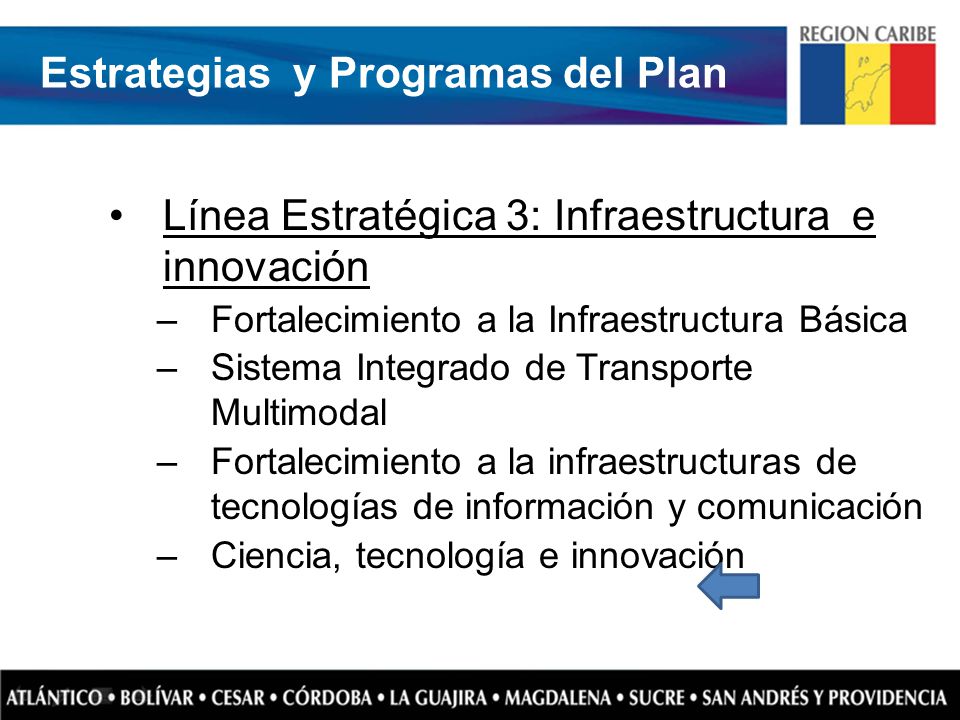 Estrategias y Programas del Plan

REGION CARIBE

• Línea Estratégica 3: Infraestructura e innovación
– Fortalecimiento a la Infraestructura Básica
– Sistema Integrado de Transporte Multimodal
– Fortalecimiento a la infraestructuras de tecnologías de información y comunicación
– Ciencia, tecnología e innovación

ATLÁNTICO • BOLÍVAR • CESAR • CÓRDOBA • LA GUAJIRA • MAGDALENA • SUCRE • SAN ANDRÉS Y PROVIDENCIA